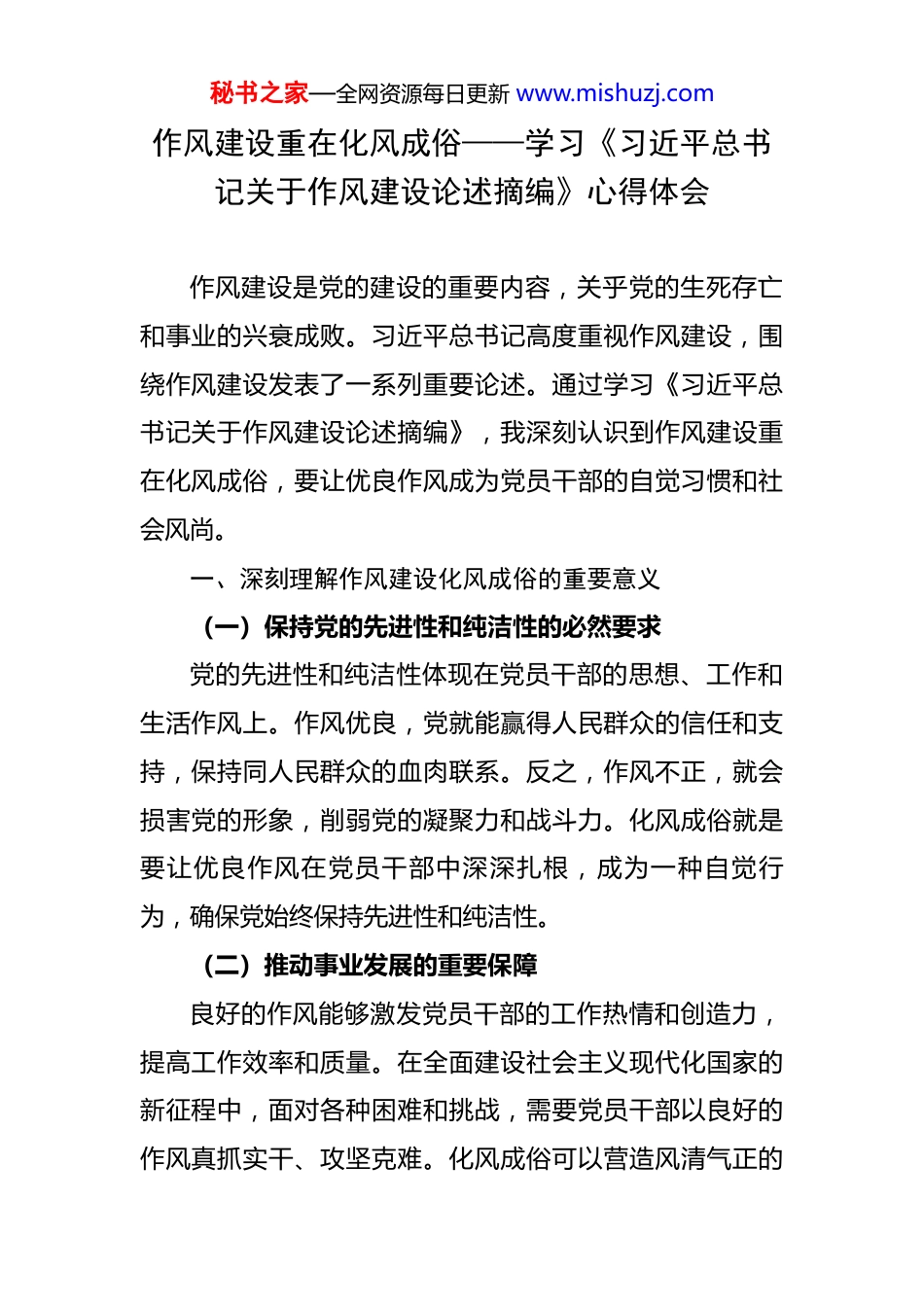 秘书之家—全网资源每日更新 www.mishuzj.com

作风建设重在化风成俗——学习《习近平总书记关于作风建设论述摘编》心得体会

作风建设是党的建设的重要内容，关乎党的生死存亡和事业的兴衰成败。习近平总书记高度重视作风建设，围绕作风建设发表了一系列重要论述。通过学习《习近平总书记关于作风建设论述摘编》，我深刻认识到作风建设重在化风成俗，要让优良作风成为党员干部的自觉习惯和社会风尚。

一、深刻理解作风建设化风成俗的重要意义

（一）保持党的先进性和纯洁性的必然要求

党的先进性和纯洁性体现在党员干部的思想、工作和生活作风上。作风优良，党就能赢得人民群众的信任和支持，保持同人民群众的血肉联系。反之，作风不正，就会损害党的形象，削弱党的凝聚力和战斗力。化风成俗就是要让优良作风在党员干部中深深扎根，成为一种自觉行为，确保党始终保持先进性和纯洁性。

（二）推动事业发展的重要保障

良好的作风能够激发党员干部的工作热情和创造力，提高工作效率和质量。在全面建设社会主义现代化国家的新征程中，面对各种困难和挑战，需要党员干部以良好的作风真抓实干、攻坚克难。化风成俗可以营造风清气正的